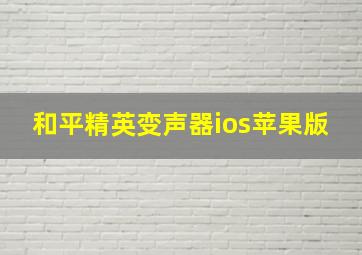 和平精英变声器ios苹果版